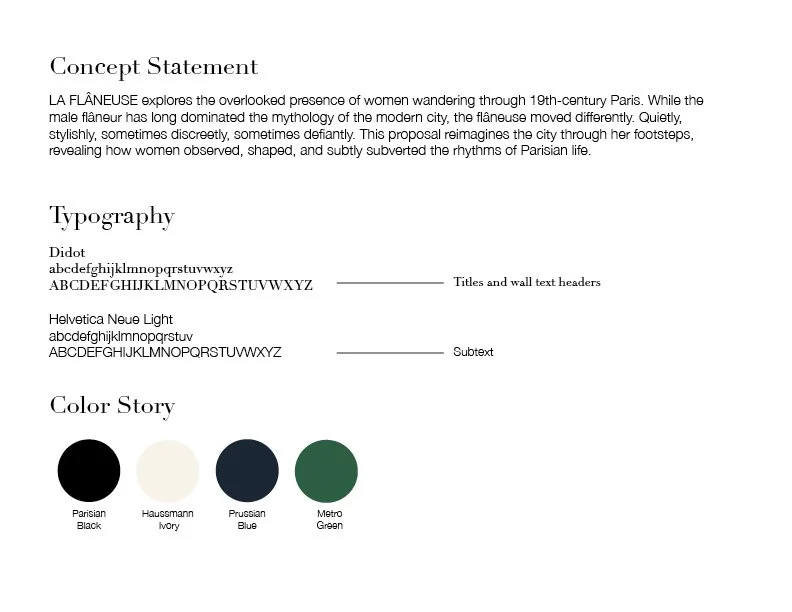 Concept Statement

LA FLÂNEUSE explores the overlooked presence of women wandering through 19th-century Paris. While the male flâneur has long dominated the mythology of the modern city, the flâneuse moved differently. Quietly, stylishly, sometimes discreetly, sometimes defiantly. This proposal reimagines the city through her footsteps, revealing how women observed, shaped, and subtly subverted the rhythms of Parisian life.

Typography

Didot
abcdefghijklmnopqrstuvwxyz
ABCDEFGHIJKLMNOPQRSTUVWXYZ

Titles and wall text headers

Helvetica Neue Light
abcdefghijklmnopqrstuv
ABCDEFGHIJKLMNOPQRSTUVWXYZ

Subtext

Color Story

Parisian Black

Haussmann Ivory

Prussian Blue

Metro Green